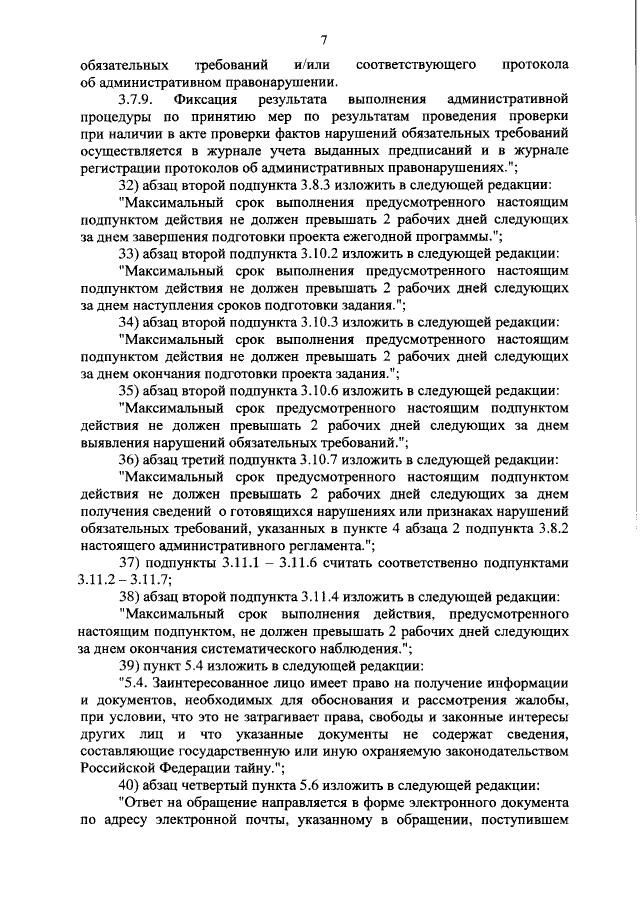 7

обязательных требований и/или соответствующего протокола об административном правонарушении.

3.7.9. Фиксация результата выполнения административной процедуры по принятию мер по результатам проведения проверки при наличии в акте проверки фактов нарушений обязательных требований осуществляется в журнале учета выданных предписаний и в журнале регистрации протоколов об административных правонарушениях.";

32) абзац второй подпункта 3.8.3 изложить в следующей редакции:

"Максимальный срок выполнения предусмотренного настоящим подпунктом действия не должен превышать 2 рабочих дней следующих за днем завершения подготовки проекта ежегодной программы.";

33) абзац второй подпункта 3.10.2 изложить в следующей редакции:

"Максимальный срок выполнения предусмотренного настоящим подпунктом действия не должен превышать 2 рабочих дней следующих за днем наступления сроков подготовки задания.";

34) абзац второй подпункта 3.10.3 изложить в следующей редакции:

"Максимальный срок выполнения предусмотренного настоящим подпунктом действия не должен превышать 2 рабочих дней следующих за днем окончания подготовки проекта задания.";

35) абзац второй подпункта 3.10.6 изложить в следующей редакции:

"Максимальный срок предусмотренного настоящим подпунктом действия не должен превышать 2 рабочих дней следующих за днем выявления нарушений обязательных требований.";

36) абзац третий подпункта 3.10.7 изложить в следующей редакции:

"Максимальный срок предусмотренного настоящим подпунктом действия не должен превышать 2 рабочих дней следующих за днем получения сведений о готовящихся нарушениях или признаках нарушений обязательных требований, указанных в пункте 4 абзаца 2 подпункта 3.8.2 настоящего административного регламента.";

37) подпункты 3.11.1 – 3.11.6 считать соответственно подпунктами 3.11.2 – 3.11.7;

38) абзац второй подпункта 3.11.4 изложить в следующей редакции:

"Максимальный срок выполнения действия, предусмотренного настоящим подпунктом, не должен превышать 2 рабочих дней следующих за днем окончания систематического наблюдения.";

39) пункт 5.4 изложить в следующей редакции:

"5.4. Заинтересованное лицо имеет право на получение информации и документов, необходимых для обоснования и рассмотрения жалобы, при условии, что это не затрагивает права, свободы и законные интересы других лиц и что указанные документы не содержат сведения, составляющие государственную или иную охраняемую законодательством Российской Федерации тайну.";

40) абзац четвертый пункта 5.6 изложить в следующей редакции:

"Ответ на обращение направляется в форме электронного документа по адресу электронной почты, указанному в обращении, поступившем